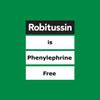 Robitussin

is

Phenylephrine

Free